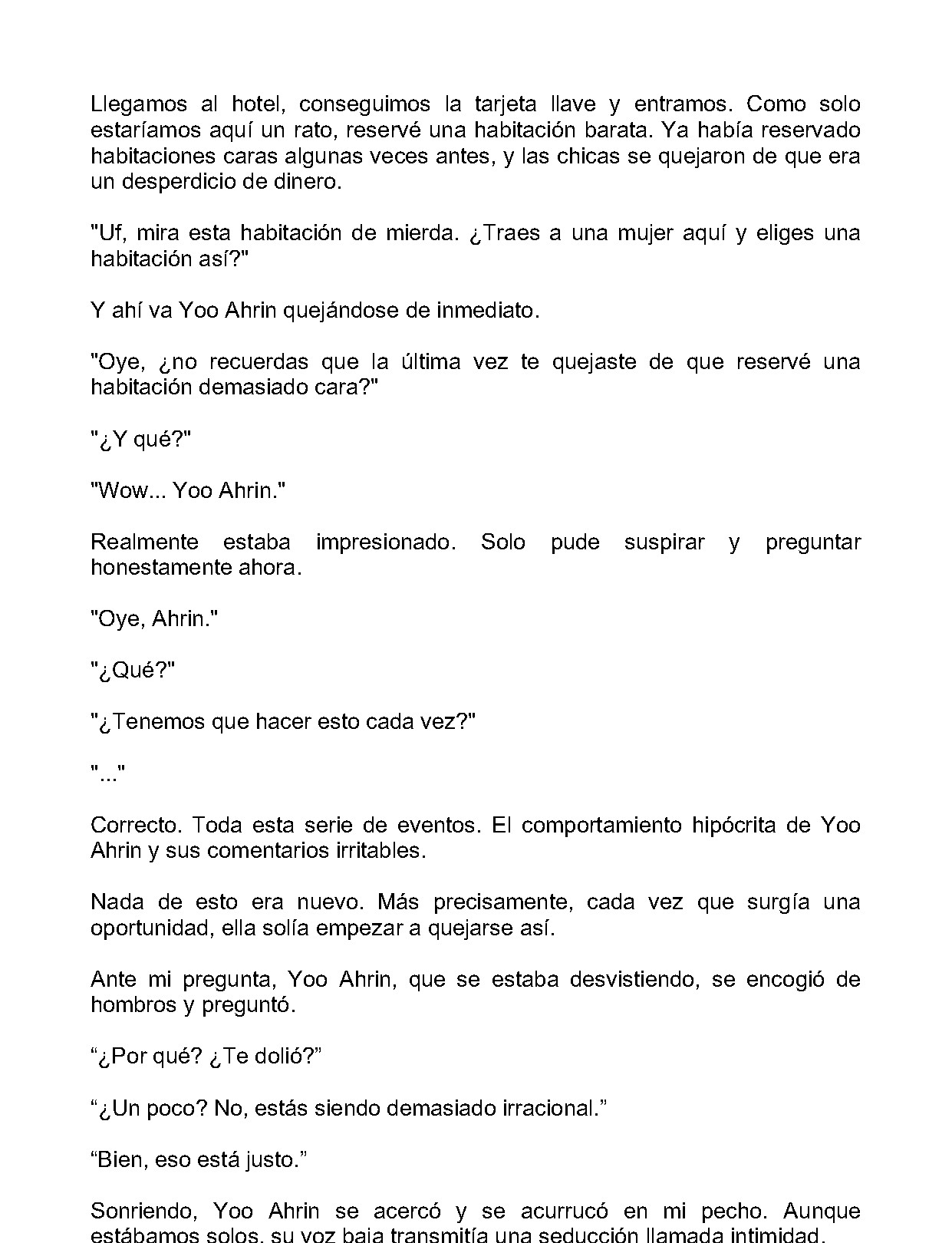 Llegamos al hotel, conseguimos la tarjeta llave y entramos. Como solo estaríamos aquí un rato, reservé una habitación barata. Ya había reservado habitaciones caras algunas veces antes, y las chicas se quejaron de que era un desperdicio de dinero.

"Uf, mira esta habitación de mierda. ¿Traes a una mujer aquí y eliges una habitación así?"

Y ahí va Yoo Ahrin quejándose de inmediato.

"Oye, ¿no recuerdas que la última vez te quejaste de que reservé una habitación demasiado cara?"

"¿Y qué?"

"Wow... Yoo Ahrin."

Realmente estaba impresionado. Solo pude suspirar y preguntar honestamente ahora.

"Oye, Ahrin."

"¿Qué?"

"¿Tenemos que hacer esto cada vez?"

"..."

Correcto. Toda esta serie de eventos. El comportamiento hipócrita de Yoo Ahrin y sus comentarios irritables.

Nada de esto era nuevo. Más precisamente, cada vez que surgía una oportunidad, ella solía empezar a quejarse así.

Ante mi pregunta, Yoo Ahrin, que se estaba desvistiendo, se encogió de hombros y preguntó.

“¿Por qué? ¿Te dolió?”

“¿Un poco? No, estás siendo demasiado irracional.”

“Bien, eso está justo.”

Sonriendo, Yoo Ahrin se acercó y se acurrucó en mi pecho. Aunque estábamos solos, su voz baja transmitía una seducción llamada intimidad.